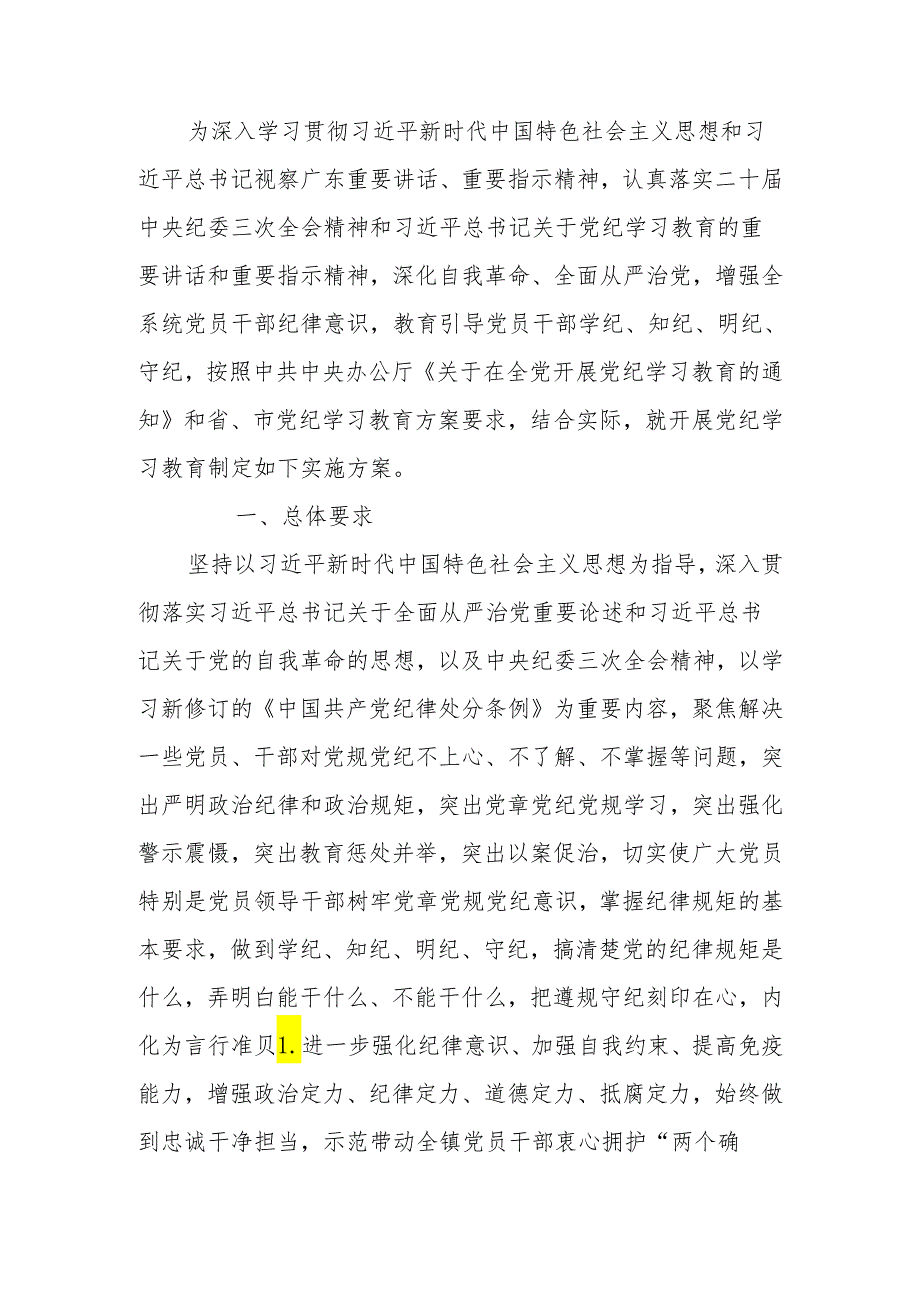 为深入学习贯彻习近平新时代中国特色社会主义思想和习近平总书记视察广东重要讲话、重要指示精神，认真落实二十届中央纪委三次全会精神和习近平总书记关于党纪学习教育的重要讲话和重要指示精神，深化自我革命、全面从严治党，增强全系统党员干部纪律意识，教育引导党员干部学纪、知纪、明纪、守纪，按照中共中央办公厅《关于在全党开展党纪学习教育的通知》和省、市党纪学习教育方案要求，结合实际，就开展党纪学习教育制定如下实施方案。

一、总体要求

坚持以习近平新时代中国特色社会主义思想为指导，深入贯彻落实习近平总书记关于全面从严治党重要论述和习近平总书记关于党的自我革命的思想，以及中央纪委三次全会精神，以学习新修订的《中国共产党纪律处分条例》为重要内容，聚焦解决一些党员、干部对党规党纪不上心、不了解、不掌握等问题，突出严明政治纪律和政治规矩，突出党章党纪党规学习，突出强化警示震慑，突出教育惩处并举，突出以案促治，切实使广大党员特别是党员领导干部树牢党章党规党纪意识，掌握纪律规矩的基本要求，做到学纪、知纪、明纪、守纪，搞清楚党的纪律规矩是什么，弄明白能干什么、不能干什么，把遵规守纪刻印在心，内化为言行准贝1.进一步强化纪律意识、加强自我约束、提高免疫能力，增强政治定力、纪律定力、道德定力、抵腐定力，始终做到忠诚干净担当，示范带动全镇党员干部衷心拥护“两个确